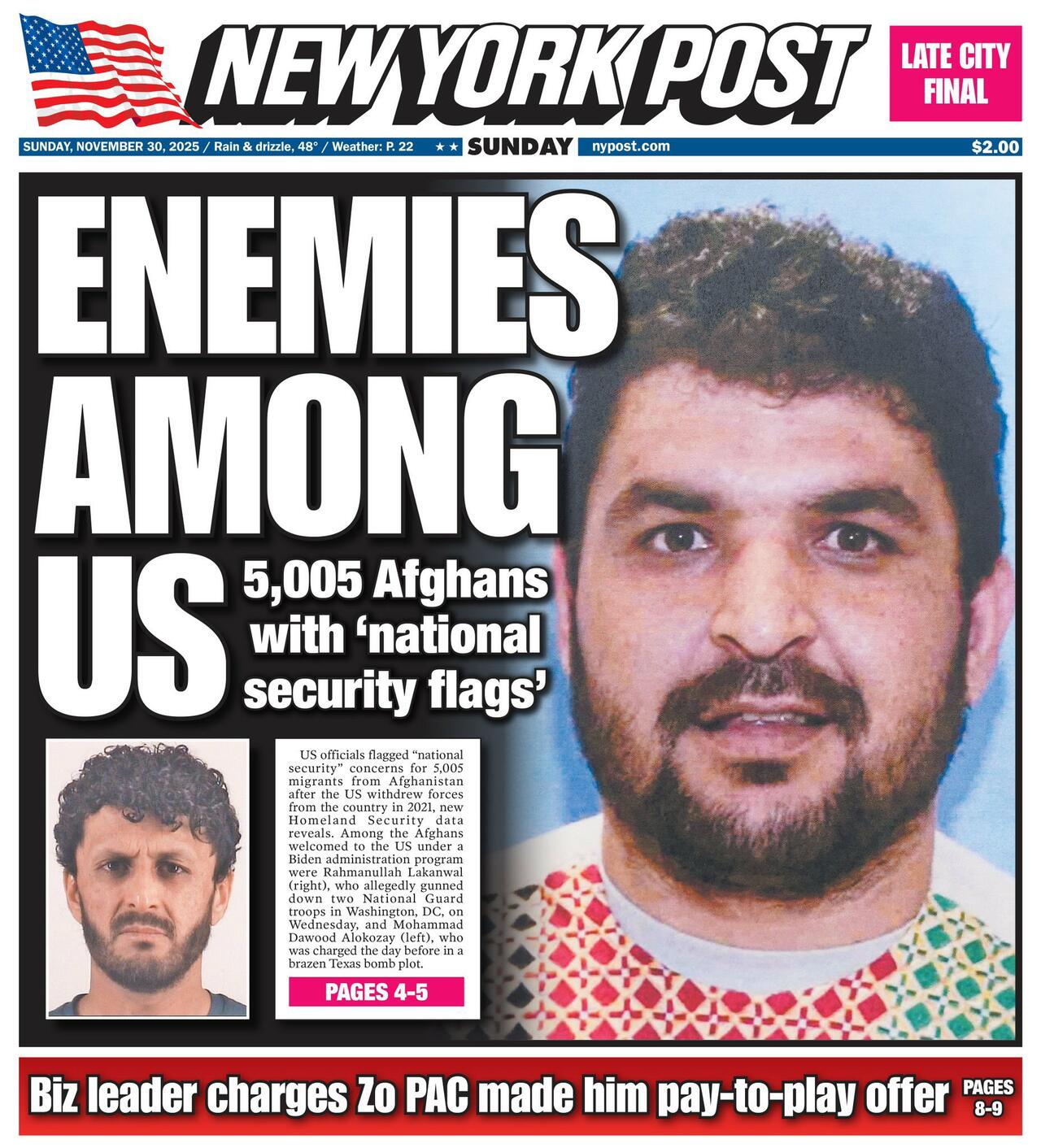 NEW YORK POST

LATE CITY FINAL

SUNDAY, NOVEMBER 30, 2025 / Rain & drizzle, 48° / Weather: P. 22 ★★ SUNDAY nypost.com $2.00

ENEMIES AMONG US

5,005 Afghans with 'national security flags'

US officials flagged "national security" concerns for 5,005 migrants from Afghanistan after the US withdrew forces from the country in 2021, new Homeland Security data reveals. Among the Afghans welcomed to the US under a Biden administration program were Rahmanullah Lakanwal (right), who allegedly gunned down two National Guard troops in Washington, DC, on Wednesday, and Mohammad Dawood Alokozay (left), who was charged the day before in a brazen Texas bomb plot.

PAGES 4-5

Biz leader charges Zo PAC made him pay-to-play offer PAGES 8-9